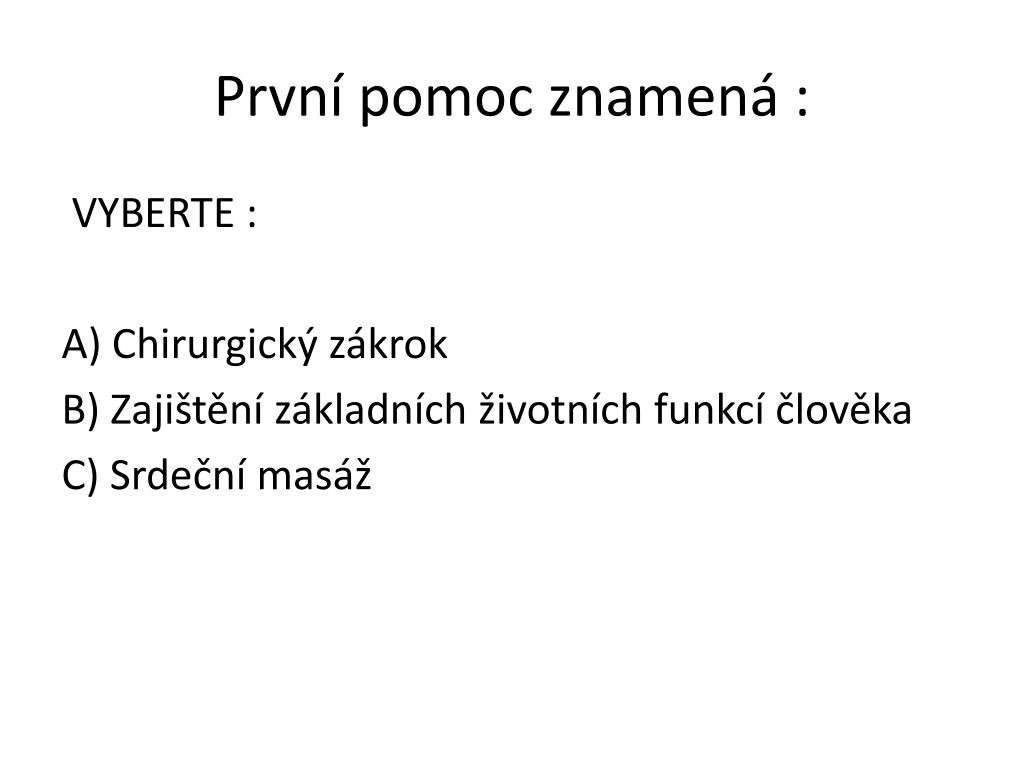 První pomoc znamená :

VYBERTE :

A) Chirurgický zákrok
B) Zajištění základních životních funkcí člověka
C) Srdeční masáž